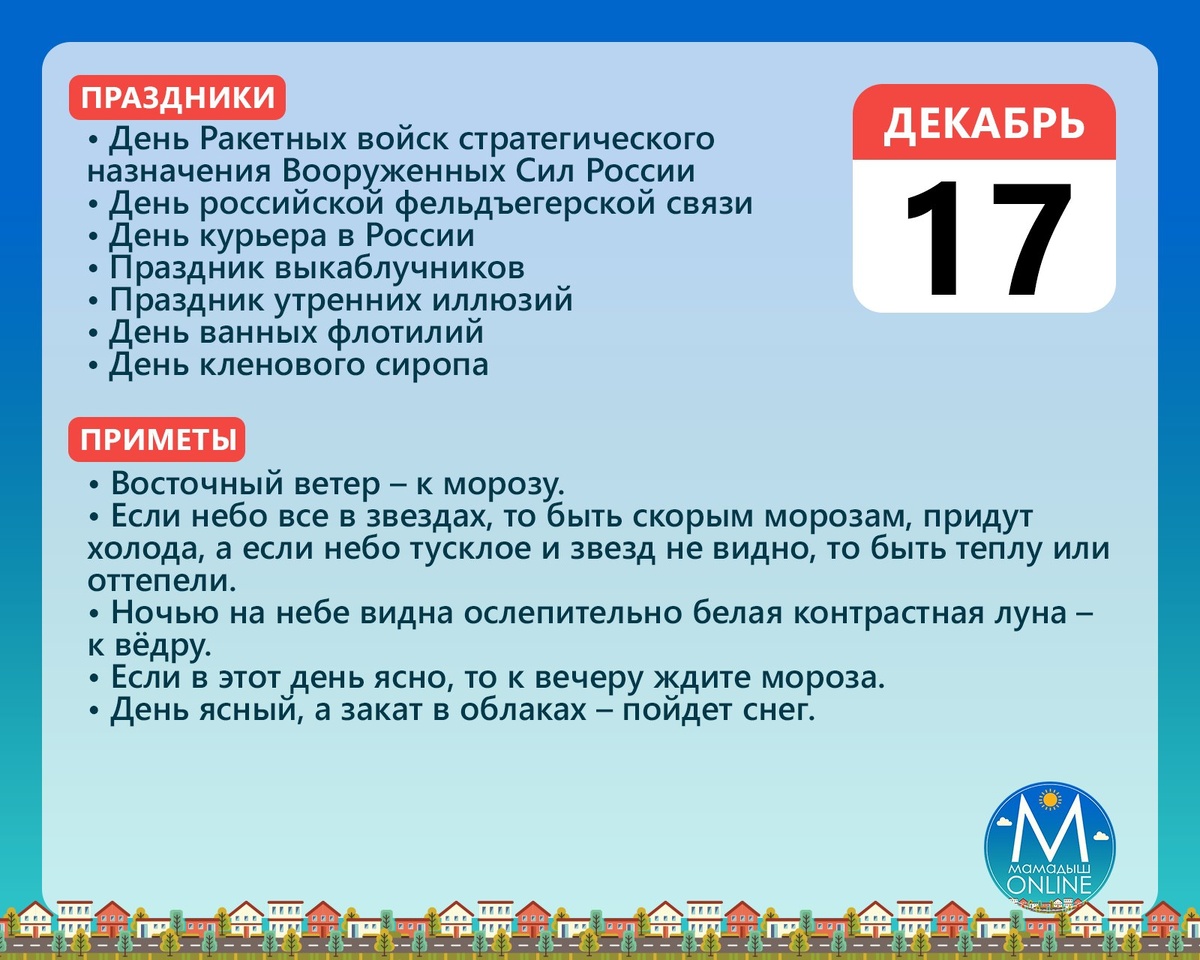 ПРАЗДНИКИ

• День Ракетных войск стратегического назначения Вооруженных Сил России
• День российской фельдъегерской связи
• День курьера в России
• Праздник выкаблучников
• Праздник утренних иллюзий
• День ванных флотилий
• День кленового сиропа

ДЕКАБРЬ
17

ПРИМЕТЫ

• Восточный ветер – к морозу.
• Если небо все в звездах, то быть скорым морозам, придут холода, а если небо тусклое и звезд не видно, то быть теплу или оттепели.
• Ночью на небе видна ослепительно белая контрастная луна – к вёдру.
• Если в этот день ясно, то к вечеру ждите мороза.
• День ясный, а закат в облаках – пойдет снег.

М
МАМАДЫШ
ONLINE